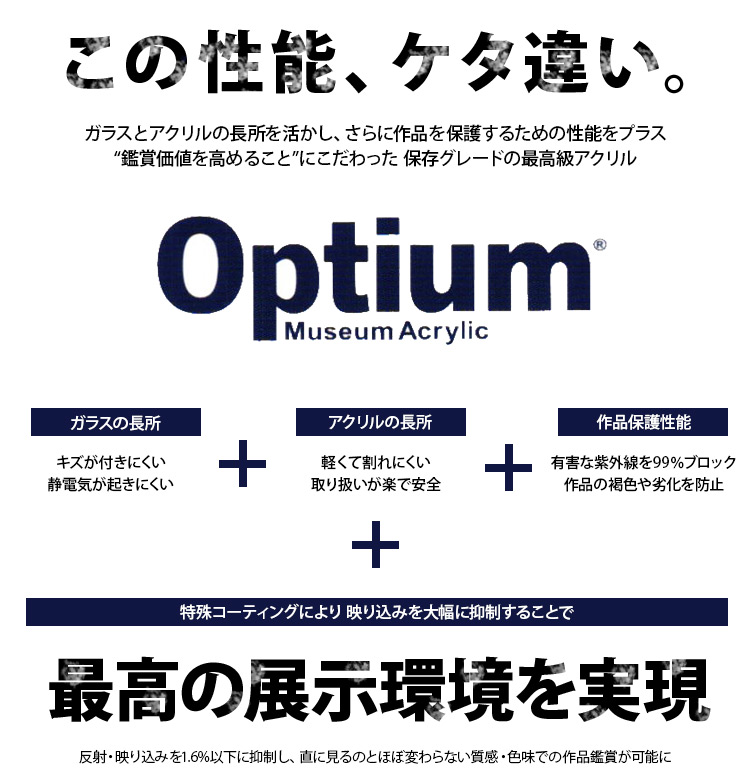 この性能、ケタ違い。

ガラスとアクリルの長所を活かし、さらに作品を保護するための性能をプラス
“鑑賞価値を高めること”にこだわった 保存グレードの最高級アクリル

Optium®
Museum Acrylic

ガラスの長所

キズが付きにくい
静電気が起きにくい

+

アクリルの長所

軽くて割れにくい
取り扱いが楽で安全

+

作品保護性能

有害な紫外線を99%ブロック
作品の褐色や劣化を防止

+

特殊コーティングにより 映り込みを大幅に抑制することで

最高の展示環境を実現

反射・映り込みを1.6%以下に抑制し、直に見るのとほぼ変わらない質感・色味での作品鑑賞が可能に